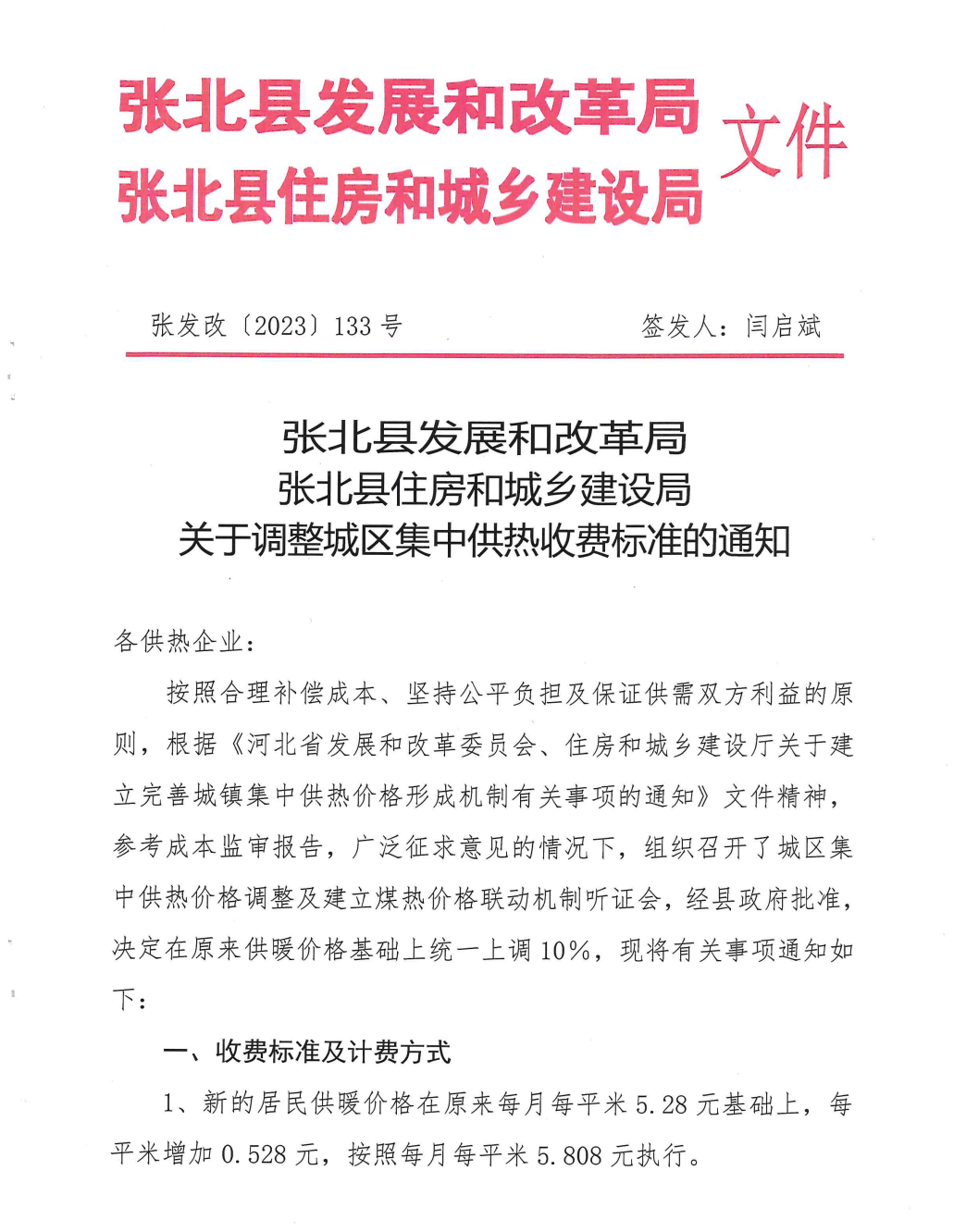 张北县发展和改革局
张北县住房和城乡建设局 文件

张发改〔2023〕133 号　　　　签发人：闫启斌

张北县发展和改革局
张北县住房和城乡建设局
关于调整城区集中供热收费标准的通知

各供热企业：

按照合理补偿成本、坚持公平负担及保证供需双方利益的原则，根据《河北省发展和改革委员会、住房和城乡建设厅关于建立完善城镇集中供热价格形成机制有关事项的通知》文件精神，参考成本监审报告，广泛征求意见的情况下，组织召开了城区集中供热价格调整及建立煤热价格联动机制听证会，经县政府批准，决定在原来供暖价格基础上统一上调 10%，现将有关事项通知如下：

一、收费标准及计费方式

1、新的居民供暖价格在原来每月每平米 5.28 元基础上，每平米增加 0.528 元，按照每月每平米 5.808 元执行。